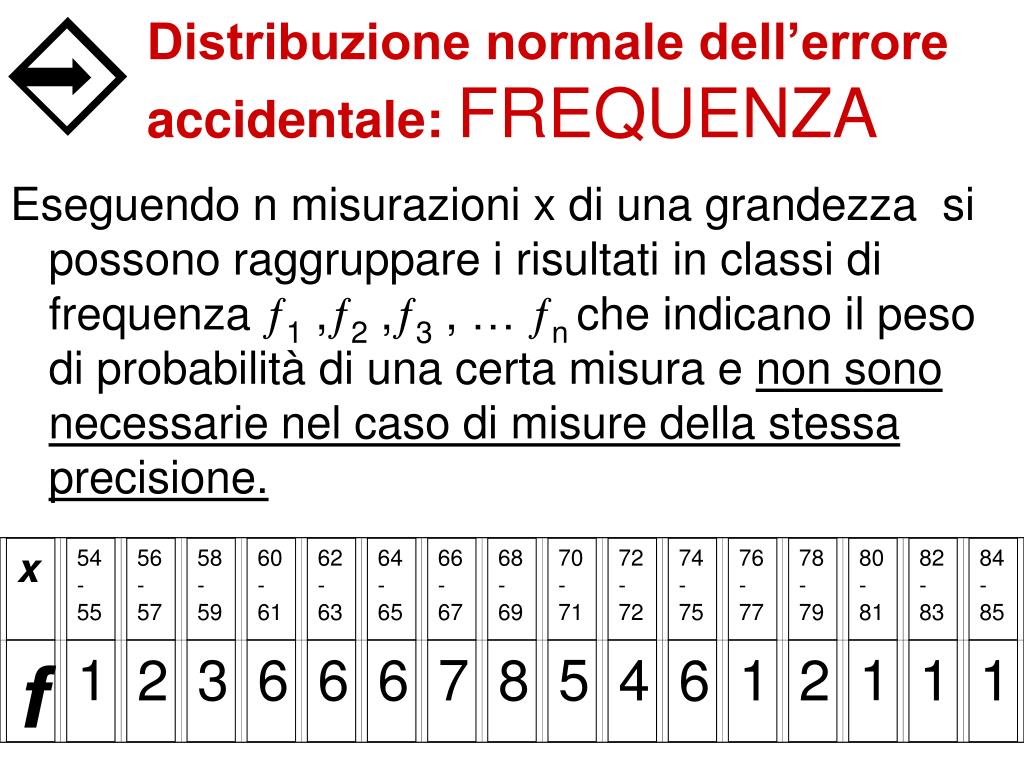 Distribuzione normale dell’errore accidentale: FREQUENZA

Eseguendo n misurazioni x di una grandezza si possono raggruppare i risultati in classi di frequenza $f_1$ ,$f_2$ ,$f_3$ , … $f_n$ che indicano il peso di probabilità di una certa misura e non sono necessarie nel caso di misure della stessa precisione.

| x | 54 - 55 | 56 - 57 | 58 - 59 | 60 - 61 | 62 - 63 | 64 - 65 | 66 - 67 | 68 - 69 | 70 - 71 | 72 - 72 | 74 - 75 | 76 - 77 | 78 - 79 | 80 - 81 | 82 - 83 | 84 - 85 |
|---|---|---|---|---|---|---|---|---|---|---|---|---|---|---|---|---|
| f | 1 | 2 | 3 | 6 | 6 | 6 | 7 | 8 | 5 | 4 | 6 | 1 | 2 | 1 | 1 | 1 |